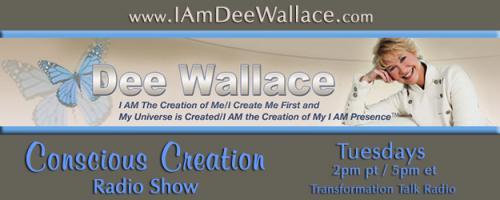 www.IAmDeeWallace.com

Dee Wallace

I AM The Creation of Me/I Create Me First and My Universe is Created/I AM the Creation of My I AM Presence™

Conscious Creation
Radio Show

Tuesdays
2pm pt / 5pm et
Transformation Talk Radio